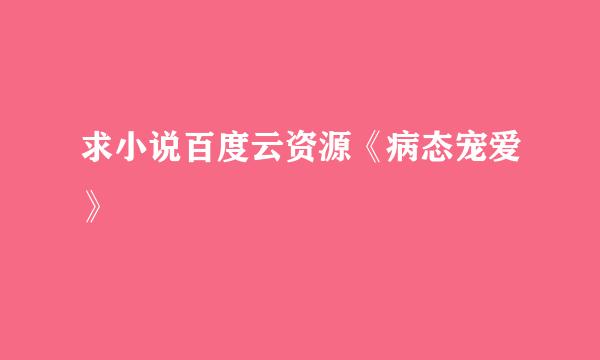 求小说百度云资源《病态宠爱》